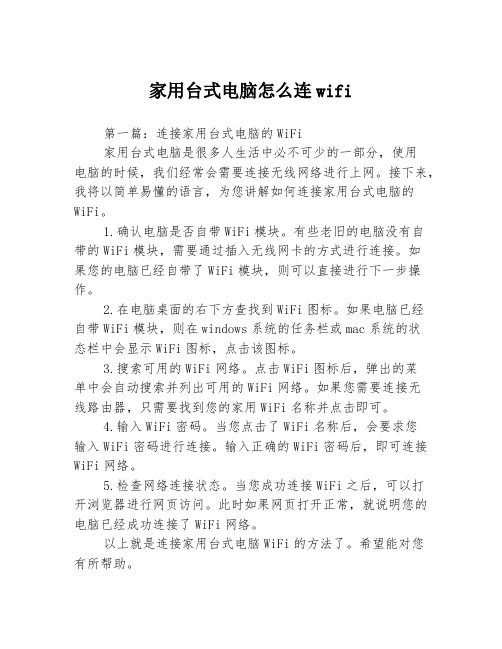 家用台式电脑怎么连wifi

第一篇：连接家用台式电脑的WiFi

家用台式电脑是很多人生活中必不可少的一部分，使用电脑的时候，我们经常会需要连接无线网络进行上网。接下来，我将以简单易懂的语言，为您讲解如何连接家用台式电脑的WiFi。

1.确认电脑是否自带WiFi模块。有些老旧的电脑没有自带的WiFi模块，需要通过插入无线网卡的方式进行连接。如果您的电脑已经自带了WiFi模块，则可以直接进行下一步操作。

2.在电脑桌面的右下方查找到WiFi图标。如果电脑已经自带WiFi模块，则在windows系统的任务栏或mac系统的状态栏中会显示WiFi图标，点击该图标。

3.搜索可用的WiFi网络。点击WiFi图标后，弹出的菜单中会自动搜索并列出可用的WiFi网络。如果您需要连接无线路由器，只需要找到您的家用WiFi名称并点击即可。

4.输入WiFi密码。当您点击了WiFi名称后，会要求您输入WiFi密码进行连接。输入正确的WiFi密码后，即可连接WiFi网络。

5.检查网络连接状态。当您成功连接WiFi之后，可以打开浏览器进行网页访问。此时如果网页打开正常，就说明您的电脑已经成功连接了WiFi网络。

以上就是连接家用台式电脑WiFi的方法了。希望能对您有所帮助。